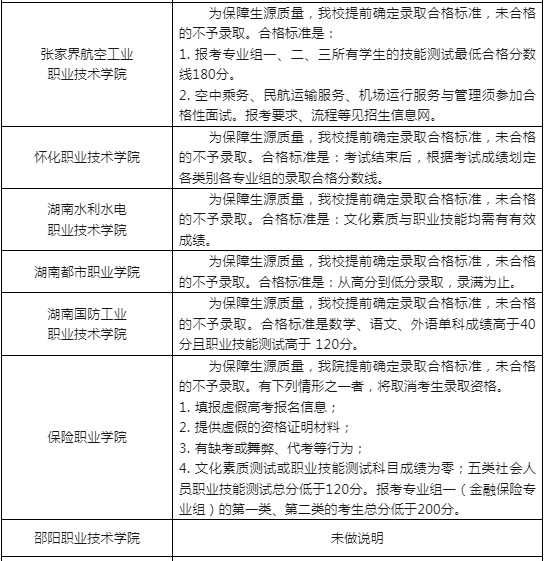 | | |
|---|---|
| 张家界航空工业职业技术学院 | 为保障生源质量，我校提前确定录取合格标准，未合格的不予录取。合格标准是：<br>1. 报考专业组一、二、三所有学生的技能测试最低合格分数线180分。<br>2. 空中乘务、民航运输服务、机场运行服务与管理须参加合格性面试。报考要求、流程等见招生信息网。 |
| 怀化职业技术学院 | 为保障生源质量，我校提前确定录取合格标准，未合格的不予录取。合格标准是：考试结束后，根据考试成绩划定各类别各专业组的录取合格分数线。 |
| 湖南水利水电职业技术学院 | 为保障生源质量，我校提前确定录取合格标准，未合格的不予录取。合格标准是：文化素质与职业技能均需有有效成绩。 |
| 湖南都市职业学院 | 为保障生源质量，我校提前确定录取合格标准，未合格的不予录取。合格标准是：从高分到低分录取，录满为止。 |
| 湖南国防工业职业技术学院 | 为保障生源质量，我校提前确定录取合格标准，未合格的不予录取。合格标准是数学、语文、外语单科成绩高于40分且职业技能测试高于 120分。 |
| 保险职业学院 | 为保障生源质量，我院提前确定录取合格标准，未合格的不予录取。有下列情形之一者，将取消考生录取资格。<br>1. 填报虚假高考报名信息；<br>2. 提供虚假的资格证明材料；<br>3. 有缺考或舞弊、代考等行为；<br>4. 文化素质测试或职业技能测试科目成绩为零；五类社会人员职业技能测试总分低于120分。报考专业组一（金融保险专业组）的第一类、第二类的考生总分低于200分。 |
| 邵阳职业技术学院 | 未做说明 |